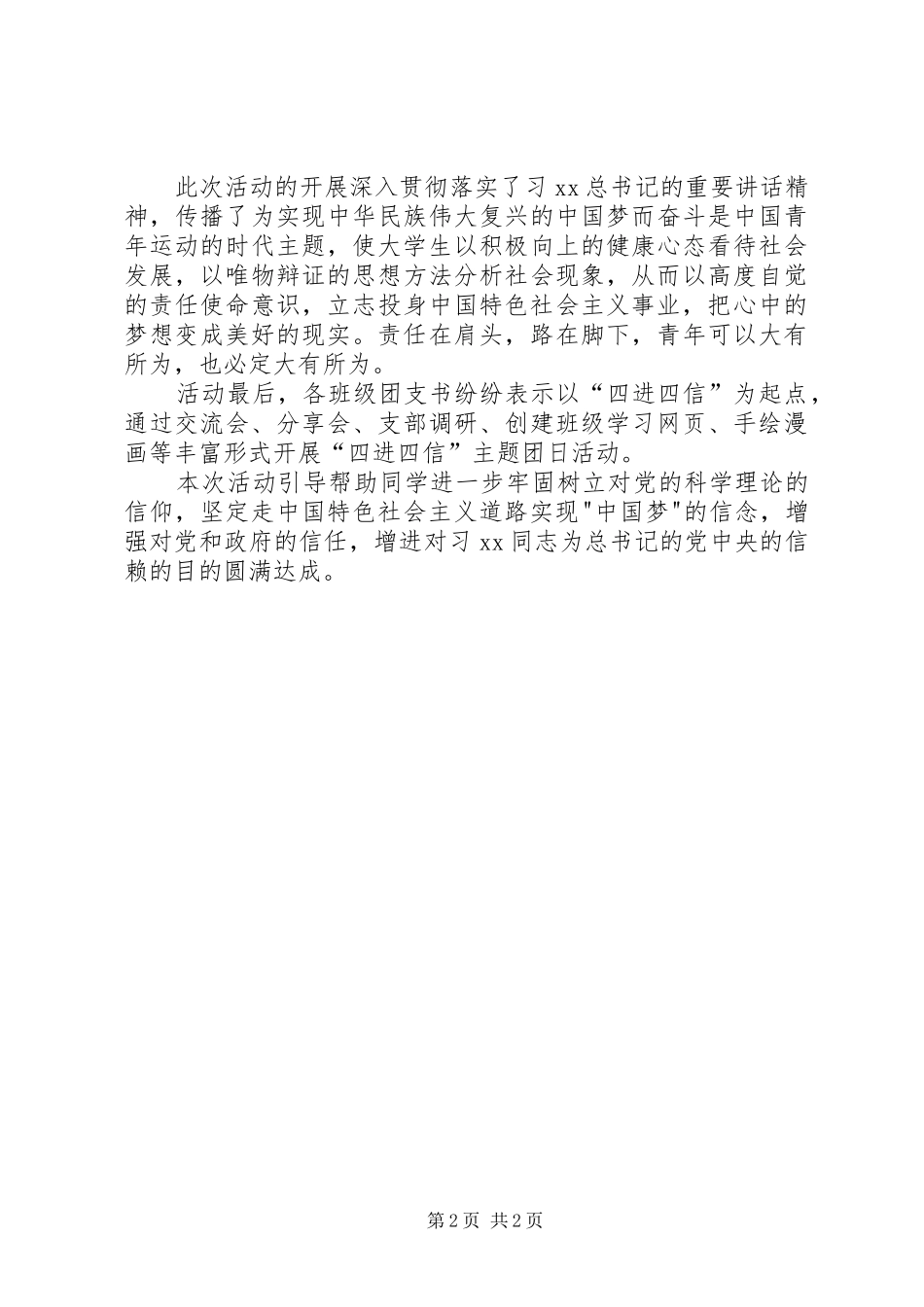 此次活动的开展深入贯彻落实了习 xx 总书记的重要讲话精神，传播了为实现中华民族伟大复兴的中国梦而奋斗是中国青年运动的时代主题，使大学生以积极向上的健康心态看待社会发展，以唯物辩证的思想方法分析社会现象，从而以高度自觉的责任使命意识，立志投身中国特色社会主义事业，把心中的梦想变成美好的现实。责任在肩头，路在脚下，青年可以大有所为，也必定大有所为。

活动最后，各班级团支书纷纷表示以“四进四信”为起点，通过交流会、分享会、支部调研、创建班级学习网页、手绘漫画等丰富形式开展“四进四信”主题团日活动。

本次活动引导帮助同学进一步牢固树立对党的科学理论的信仰，坚定走中国特色社会主义道路实现"中国梦"的信念，增强对党和政府的信任，增进对习 xx 同志为总书记的党中央的信赖的目的圆满达成。

第 2 页 共 2 页